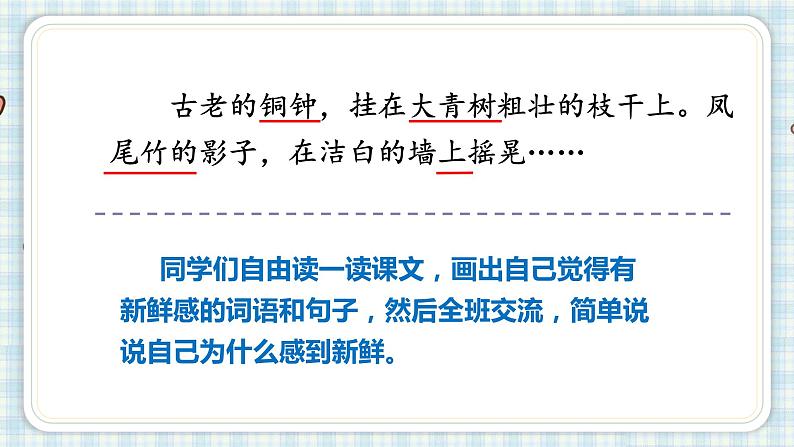 古老的铜钟，挂在大青树粗壮的枝干上。凤尾竹的影子，在洁白的墙上摇晃……

同学们自由读一读课文，画出自己觉得有新鲜感的词语和句子，然后全班交流，简单说说自己为什么感到新鲜。